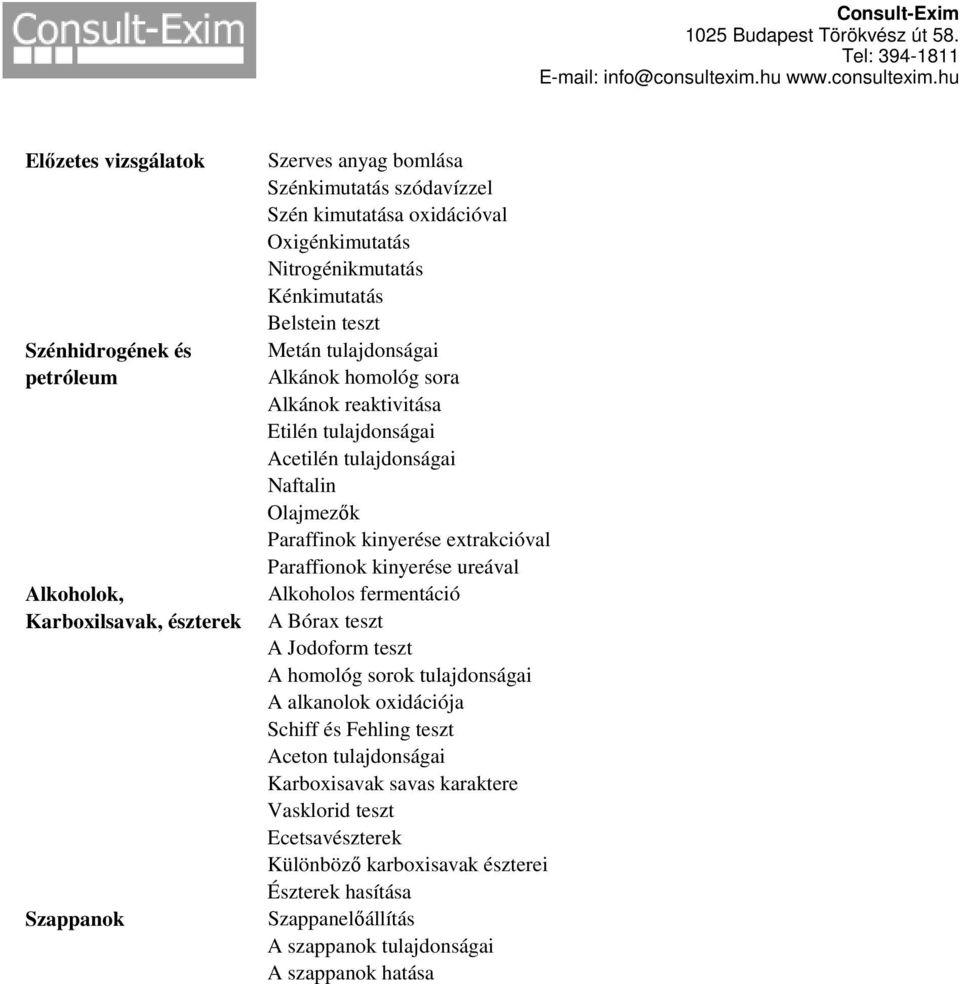 Consult-Exim

Consult-Exim
1025 Budapest Törökvész út 58.
Tel: 394-1811
E-mail: info@consultexim.hu www.consultexim.hu

| | |
|---|---|
| Előzetes vizsgálatok | Szerves anyag bomlása |
| | Szénkimutatás szódavízzel |
| | Szén kimutatása oxidációval |
| | Oxigénkimutatás |
| | Nitrogénikmutatás |
| | Kénkimutatás |
| | Belstein teszt |
| Szénhidrogének és petróleum | Metán tulajdonságai |
| | Alkánok homológ sora |
| | Alkánok reaktivitása |
| | Etilén tulajdonságai |
| | Acetilén tulajdonságai |
| | Naftalin |
| | Olajmezők |
| | Paraffinok kinyerése extrakcióval |
| | Paraffionok kinyerése ureával |
| Alkoholok, Karboxilsavak, észterek | Alkoholos fermentáció |
| | A Bórax teszt |
| | A Jodoform teszt |
| | A homológ sorok tulajdonságai |
| | A alkanolok oxidációja |
| | Schiff és Fehling teszt |
| | Aceton tulajdonságai |
| | Karboxisavak savas karaktere |
| | Vasklorid teszt |
| | Ecetsavészterek |
| | Különböző karboxisavak észterei |
| | Észterek hasítása |
| Szappanok | Szappanelőállítás |
| | A szappanok tulajdonságai |
| | A szappanok hatása |